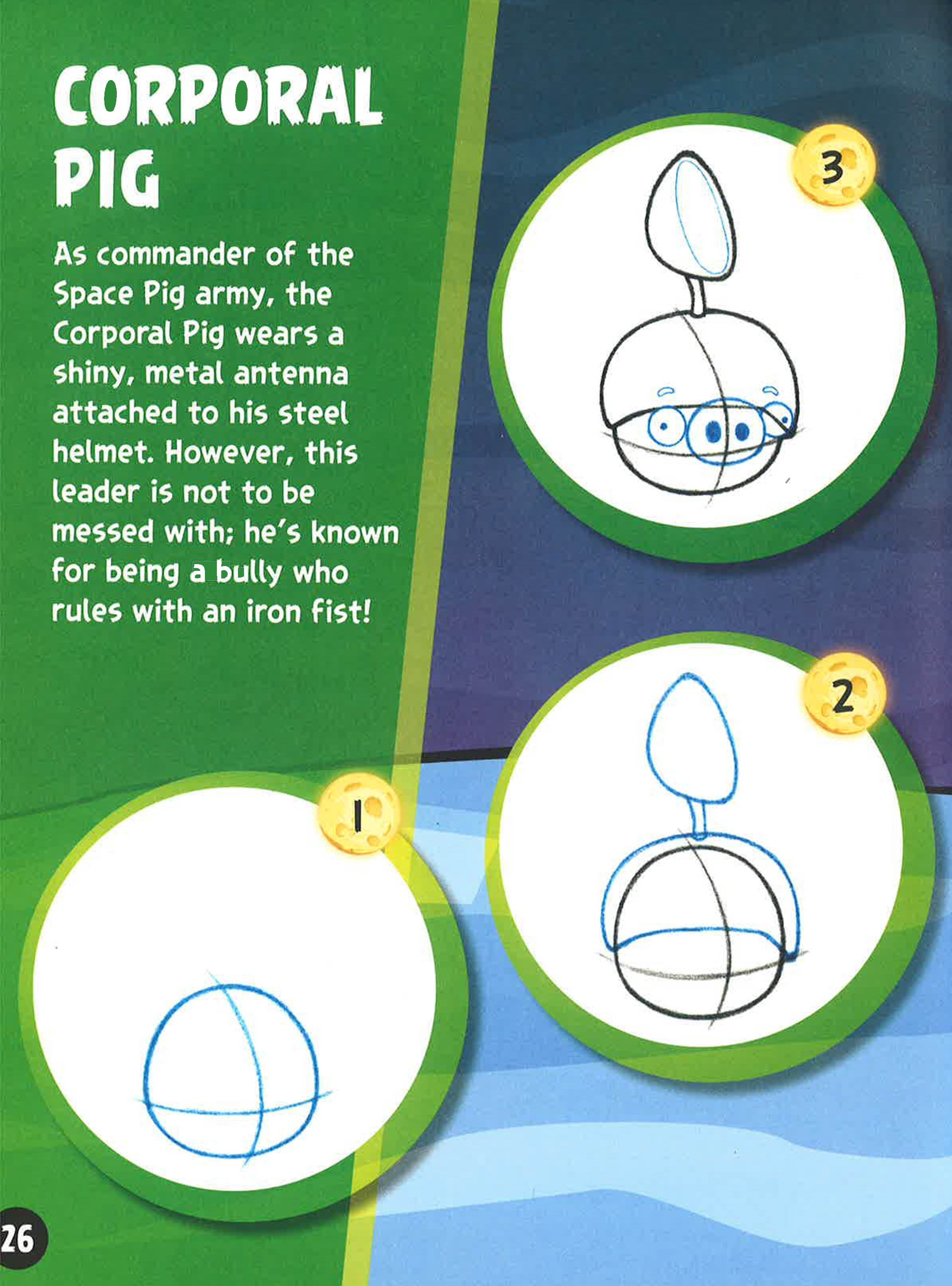 CORPORAL PIG

As commander of the Space Pig army, the Corporal Pig wears a shiny, metal antenna attached to his steel helmet. However, this leader is not to be messed with; he's known for being a bully who rules with an iron fist!

3

2

1

26